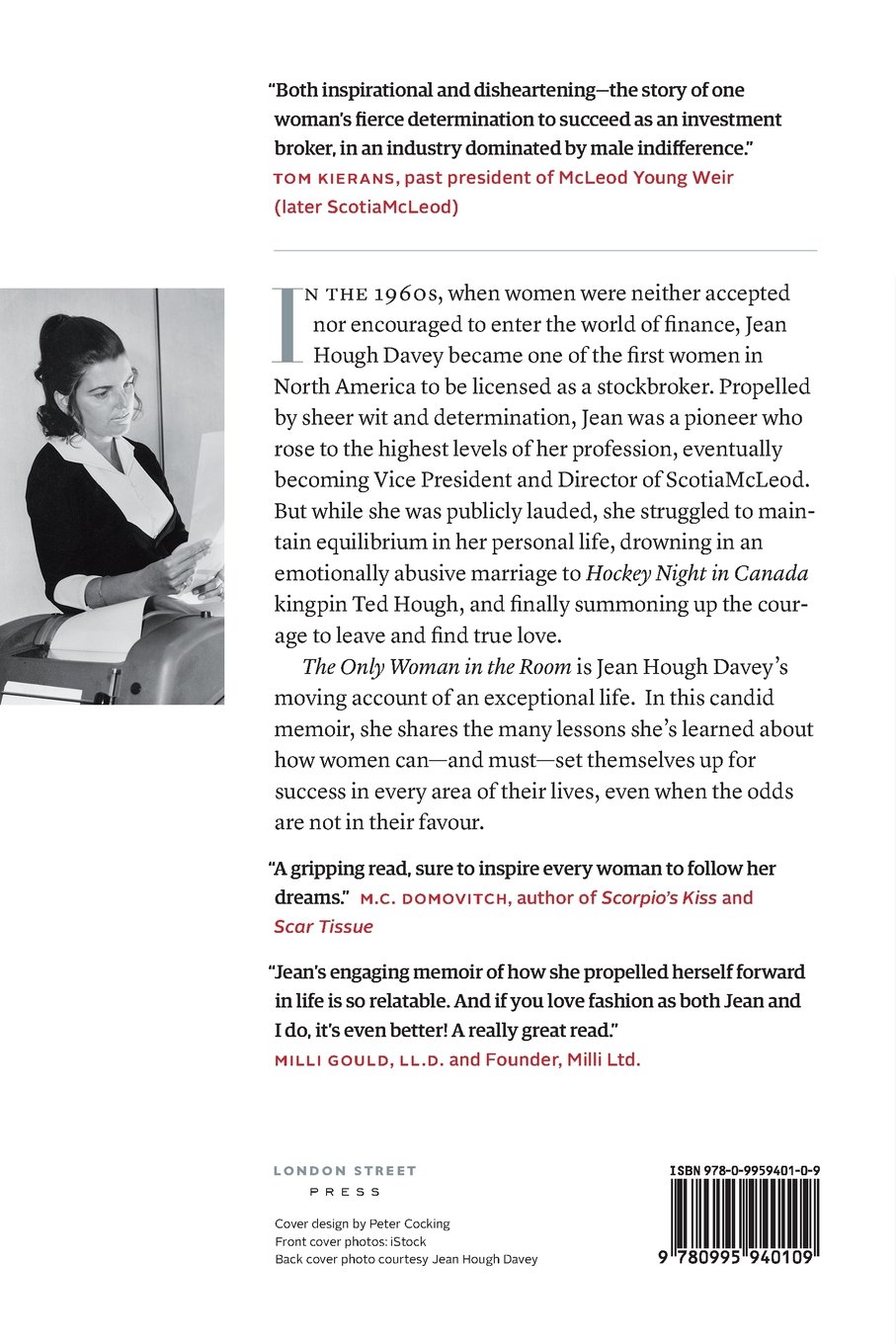 "Both inspirational and disheartening—the story of one woman's fierce determination to succeed as an investment broker, in an industry dominated by male indifference."
TOM KIERANS, past president of McLeod Young Weir (later ScotiaMcLeod)

IN THE 1960s, when women were neither accepted nor encouraged to enter the world of finance, Jean Hough Davey became one of the first women in North America to be licensed as a stockbroker. Propelled by sheer wit and determination, Jean was a pioneer who rose to the highest levels of her profession, eventually becoming Vice President and Director of ScotiaMcLeod. But while she was publicly lauded, she struggled to maintain equilibrium in her personal life, drowning in an emotionally abusive marriage to Hockey Night in Canada kingpin Ted Hough, and finally summoning up the courage to leave and find true love.

The Only Woman in the Room is Jean Hough Davey's moving account of an exceptional life. In this candid memoir, she shares the many lessons she's learned about how women can—and must—set themselves up for success in every area of their lives, even when the odds are not in their favour.

"A gripping read, sure to inspire every woman to follow her dreams." M.C. DOMOVITCH, author of Scorpio's Kiss and Scar Tissue

"Jean's engaging memoir of how she propelled herself forward in life is so relatable. And if you love fashion as both Jean and I do, it's even better! A really great read."
MILLI GOULD, LL.D. and Founder, Milli Ltd.

LONDON STREET
PRESS

Cover design by Peter Cocking
Front cover photos: iStock
Back cover photo courtesy Jean Hough Davey

ISBN 978-0-9959401-0-9
9 780995 940109